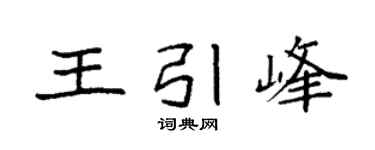 王引峰
词典网